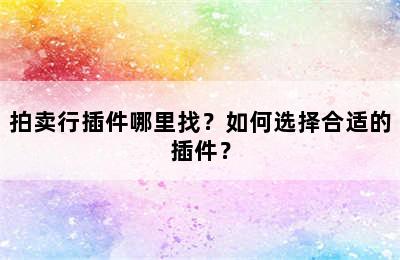 拍卖行插件哪里找？如何选择合适的插件？